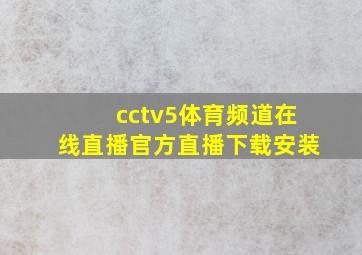 cctv5体育频道在线直播官方直播下载安装